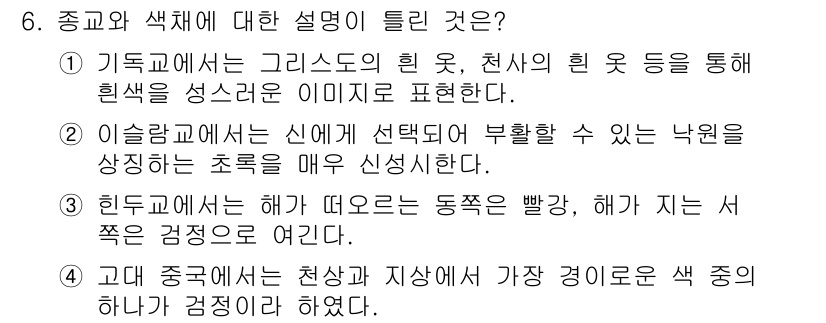 6. 종교와 색채에 대한 설명이 틀린 것은?

① 기독교에서는 그리스도의 흰 옷, 천사의 흰 옷 등을 통해 흰색을 성스러운 이미지로 표현한다.

② 이슬람교에서는 신에게 선택되어 부활할 수 있는 낙원을 상징하는 초록을 매우 신성시한다.

③ 힌두교에서는 해가 떠오르는 동쪽은 빨강, 해가 지는 서쪽은 검정으로 여긴다.

④ 고대 중국에서는 천상과 지상에서 가장 경이로운 색 중의 하나가 검정이라 하였다.